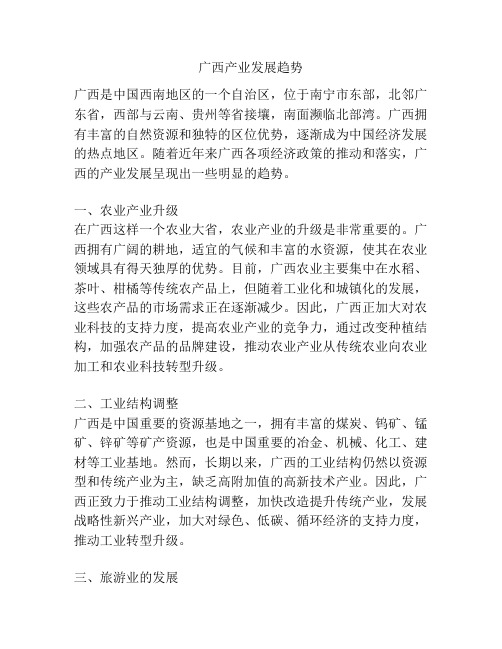 广西产业发展趋势

广西是中国西南地区的一个自治区，位于南宁市东部，北邻广东省，西部与云南、贵州等省接壤，南面濒临北部湾。广西拥有丰富的自然资源和独特的区位优势，逐渐成为中国经济发展的热点地区。随着近年来广西各项经济政策的推动和落实，广西的产业发展呈现出一些明显的趋势。

一、农业产业升级
在广西这样一个农业大省，农业产业的升级是非常重要的。广西拥有广阔的耕地，适宜的气候和丰富的水资源，使其在农业领域具有得天独厚的优势。目前，广西农业主要集中在水稻、茶叶、柑橘等传统农产品上，但随着工业化和城镇化的发展，这些农产品的市场需求正在逐渐减少。因此，广西正加大对农业科技的支持力度，提高农业产业的竞争力，通过改变种植结构，加强农产品的品牌建设，推动农业产业从传统农业向农业加工和农业科技转型升级。

二、工业结构调整
广西是中国重要的资源基地之一，拥有丰富的煤炭、钨矿、锰矿、锌矿等矿产资源，也是中国重要的冶金、机械、化工、建材等工业基地。然而，长期以来，广西的工业结构仍然以资源型和传统产业为主，缺乏高附加值的高新技术产业。因此，广西正致力于推动工业结构调整，加快改造提升传统产业，发展战略性新兴产业，加大对绿色、低碳、循环经济的支持力度，推动工业转型升级。

三、旅游业的发展